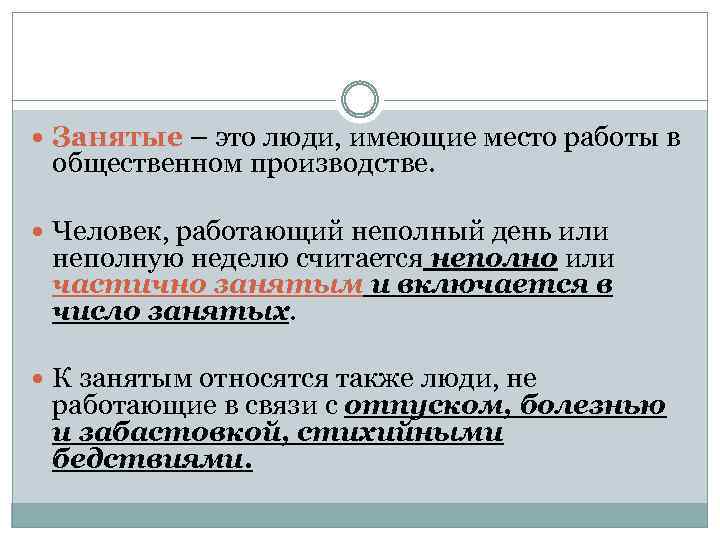 Занятые – это люди, имеющие место работы в общественном производстве.

Человек, работающий неполный день или неполную неделю считается неполно или частично занятым и включается в число занятых.

К занятым относятся также люди, не работающие в связи с отпуском, болезнью и забастовкой, стихийными бедствиями.